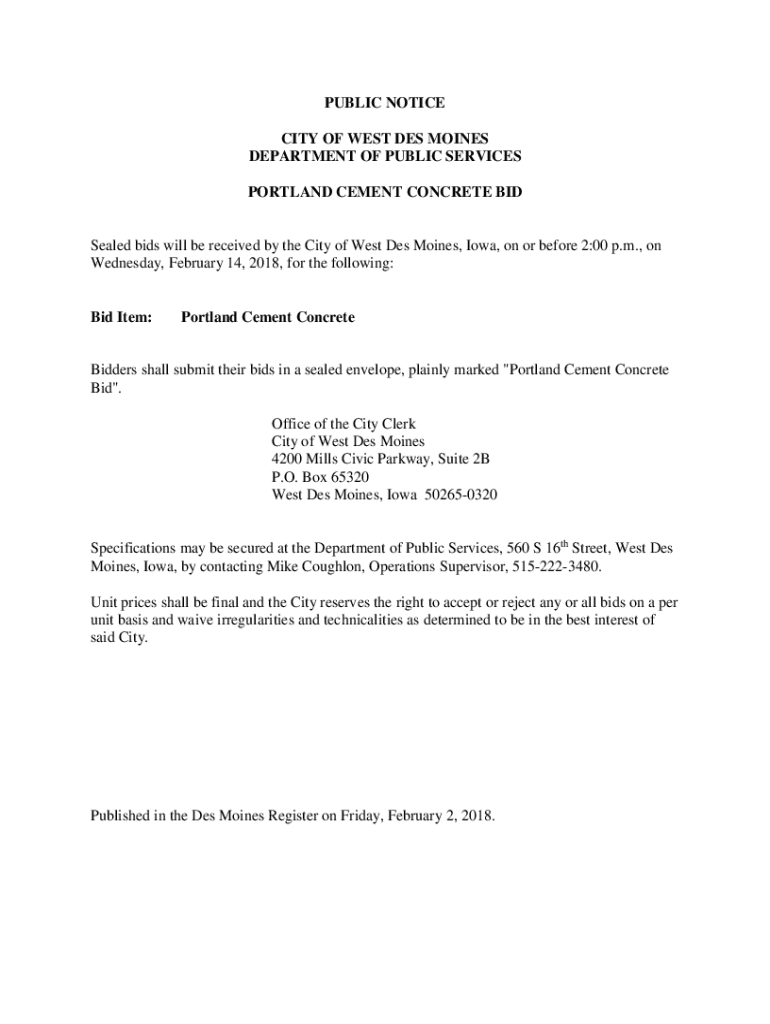 PUBLIC NOTICE

CITY OF WEST DES MOINES
DEPARTMENT OF PUBLIC SERVICES

PORTLAND CEMENT CONCRETE BID

Sealed bids will be received by the City of West Des Moines, Iowa, on or before 2:00 p.m., on Wednesday, February 14, 2018, for the following:

Bid Item: Portland Cement Concrete

Bidders shall submit their bids in a sealed envelope, plainly marked "Portland Cement Concrete Bid".

Office of the City Clerk
City of West Des Moines
4200 Mills Civic Parkway, Suite 2B
P.O. Box 65320
West Des Moines, Iowa 50265-0320

Specifications may be secured at the Department of Public Services, 560 S 16$^{th}$ Street, West Des Moines, Iowa, by contacting Mike Coughlon, Operations Supervisor, 515-222-3480.

Unit prices shall be final and the City reserves the right to accept or reject any or all bids on a per unit basis and waive irregularities and technicalities as determined to be in the best interest of said City.

Published in the Des Moines Register on Friday, February 2, 2018.